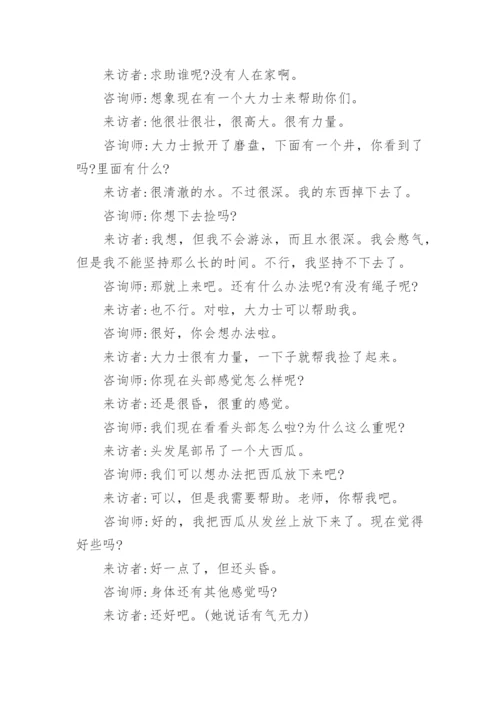 来访者:求助谁呢?没有人在家啊。

咨询师:想象现在有一个大力士来帮助你们。

来访者:他很壮很壮，很高大。很有力量。

咨询师:大力士掀开了磨盘，下面有一个井，你看到了吗?里面有什么?

来访者:很清澈的水。不过很深。我的东西掉下去了。

咨询师:你想下去捡吗?

来访者:我想，但我不会游泳，而且水很深。我会憋气，但是我不能坚持那么长的时间。不行，我坚持不下去了。

咨询师:那就上来吧。还有什么办法呢?有没有绳子呢?

来访者:也不行。对啦，大力士可以帮助我。

咨询师:很好，你会想办法啦。

来访者:大力士很有力量，一下子就帮我捡了起来。

咨询师:你现在头部感觉怎么样呢?

来访者:还是很昏，很重的感觉。

咨询师:我们现在看看头部怎么啦?为什么这么重呢?

来访者:头发尾部吊了一个大西瓜。

咨询师:我们可以想办法把西瓜放下来吧?

来访者:可以，但是我需要帮助。老师，你帮我吧。

咨询师:好的，我把西瓜从发丝上放下来了。现在觉得好些吗?

来访者:好一点了，但还头昏。

咨询师:身体还有其他感觉吗?

来访者:还好吧。(她说话有气无力)